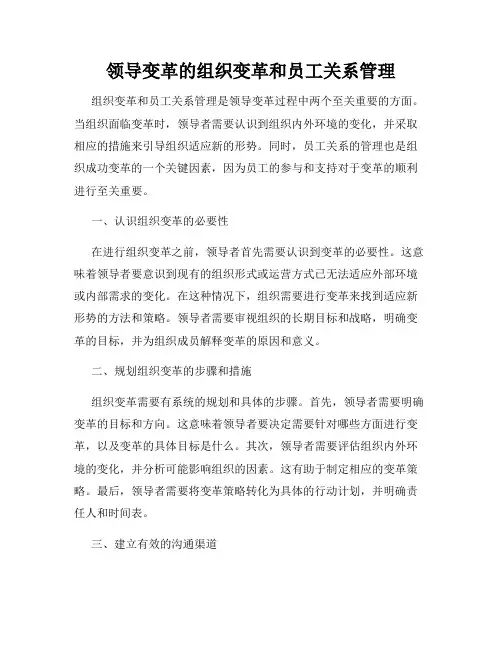 领导变革的组织变革和员工关系管理

组织变革和员工关系管理是领导变革过程中两个至关重要的方面。当组织面临变革时，领导者需要认识到组织内外环境的变化，并采取相应的措施来引导组织适应新的形势。同时，员工关系的管理也是组织成功变革的一个关键因素，因为员工的参与和支持对于变革的顺利进行至关重要。

一、认识组织变革的必要性

在进行组织变革之前，领导者首先需要认识到变革的必要性。这意味着领导者要意识到现有的组织形式或运营方式已无法适应外部环境或内部需求的变化。在这种情况下，组织需要进行变革来找到适应新形势的方法和策略。领导者需要审视组织的长期目标和战略，明确变革的目标，并为组织成员解释变革的原因和意义。

二、规划组织变革的步骤和措施

组织变革需要有系统的规划和具体的步骤。首先，领导者需要明确变革的目标和方向。这意味着领导者要决定需要针对哪些方面进行变革，以及变革的具体目标是什么。其次，领导者需要评估组织内外环境的变化，并分析可能影响组织的因素。这有助于制定相应的变革策略。最后，领导者需要将变革策略转化为具体的行动计划，并明确责任人和时间表。

三、建立有效的沟通渠道